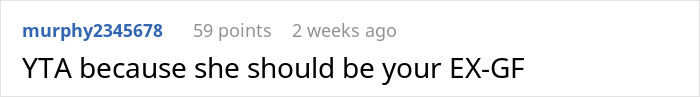 murphy2345678 59 points 2 weeks ago

YTA because she should be your EX-GF